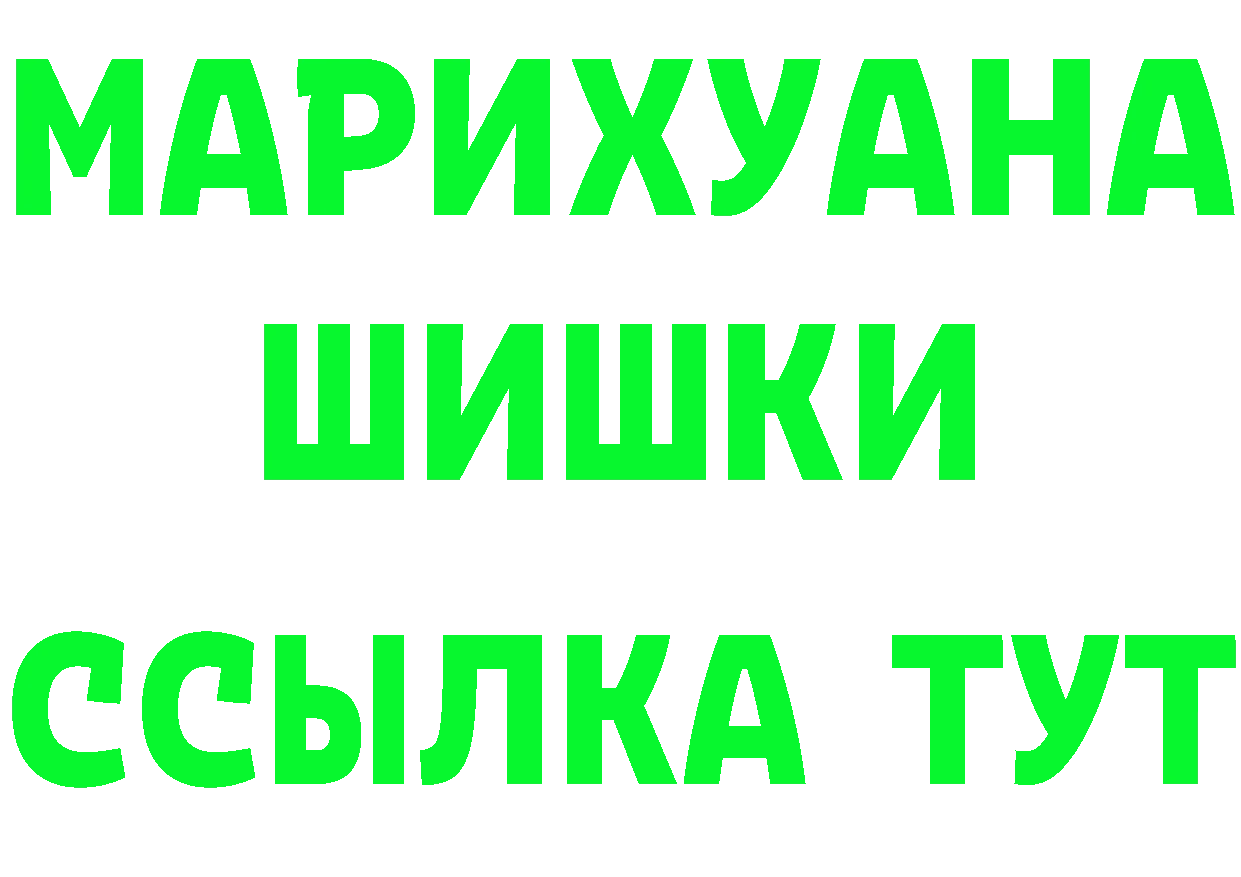 МАРИХУАНА
ШИШКИ
ССЫЛКА ТУТ